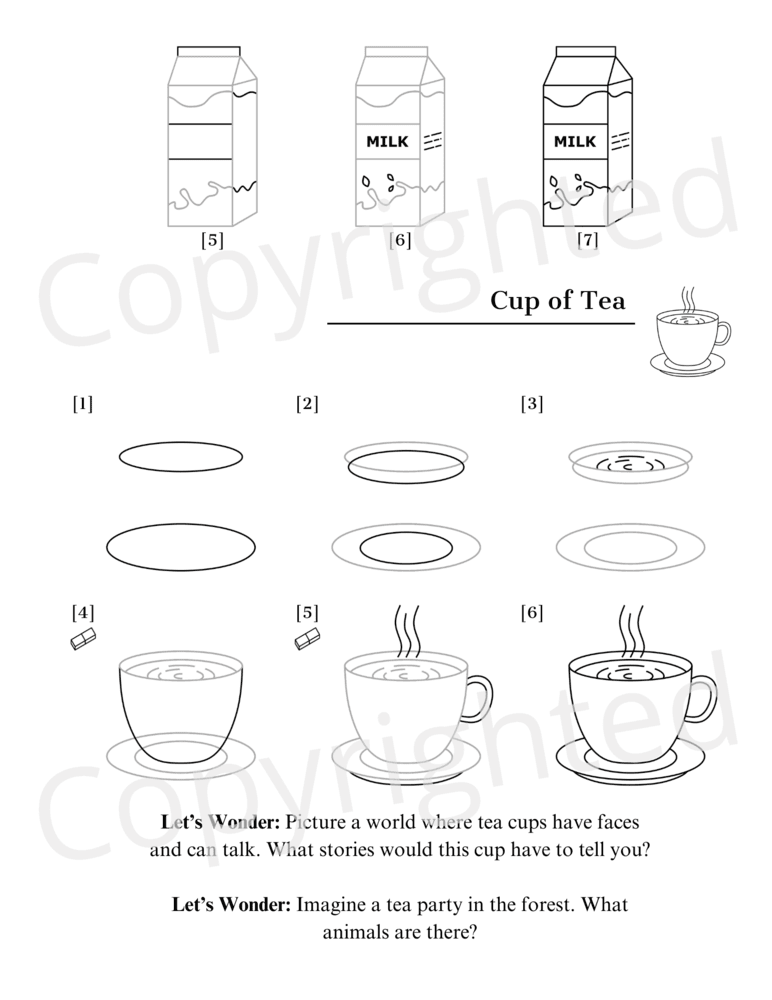 MILK

MILK

[5]

[6]

[7]

Cup of Tea

[1]

[2]

[3]

[4]

[5]

[6]

Let's Wonder: Picture a world where tea cups have faces and can talk. What stories would this cup have to tell you?

Let's Wonder: Imagine a tea party in the forest. What animals are there?

Copyrighted